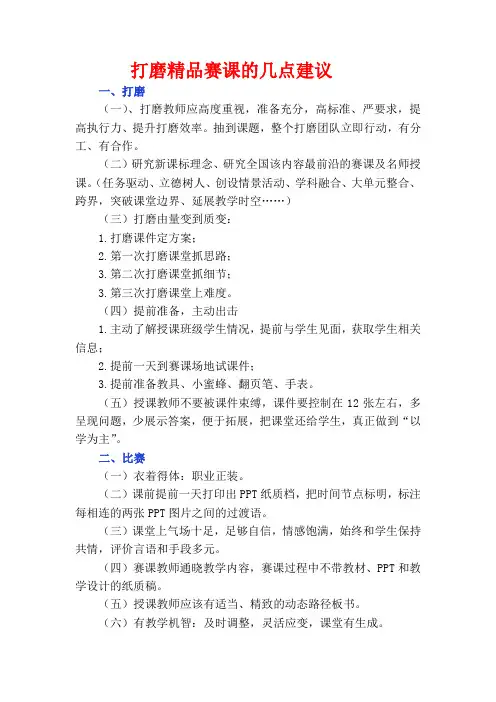 打磨精品赛课的几点建议

一、打磨

（一）、打磨教师应高度重视，准备充分，高标准、严要求，提高执行力、提升打磨效率。抽到课题，整个打磨团队立即行动，有分工、有合作。

（二）研究新课标理念、研究全国该内容最前沿的赛课及名师授课。(任务驱动、立德树人、创设情景活动、学科融合、大单元整合、跨界，突破课堂边界、延展教学时空……)

（三）打磨由量变到质变：

1.打磨课件定方案；

2.第一次打磨课堂抓思路；

3.第二次打磨课堂抓细节；

3.第三次打磨课堂上难度。

（四）提前准备，主动出击

1.主动了解授课班级学生情况，提前与学生见面，获取学生相关信息；

2.提前一天到赛课场地试课件；

3.提前准备教具、小蜜蜂、翻页笔、手表。

（五）授课教师不要被课件束缚，课件要控制在12张左右，多呈现问题，少展示答案，便于拓展，把课堂还给学生，真正做到“以学为主”。

二、比赛

（一）衣着得体：职业正装。

（二）课前提前一天打印出PPT纸质档，把时间节点标明，标注每相连的两张PPT图片之间的过渡语。

（三）课堂上气场十足，足够自信，情感饱满，始终和学生保持共情，评价言语和手段多元。

（四）赛课教师通晓教学内容，赛课过程中不带教材、PPT和教学设计的纸质稿。

（五）授课教师应该有适当、精致的动态路径板书。

（六）有教学机智：及时调整，灵活应变，课堂有生成。